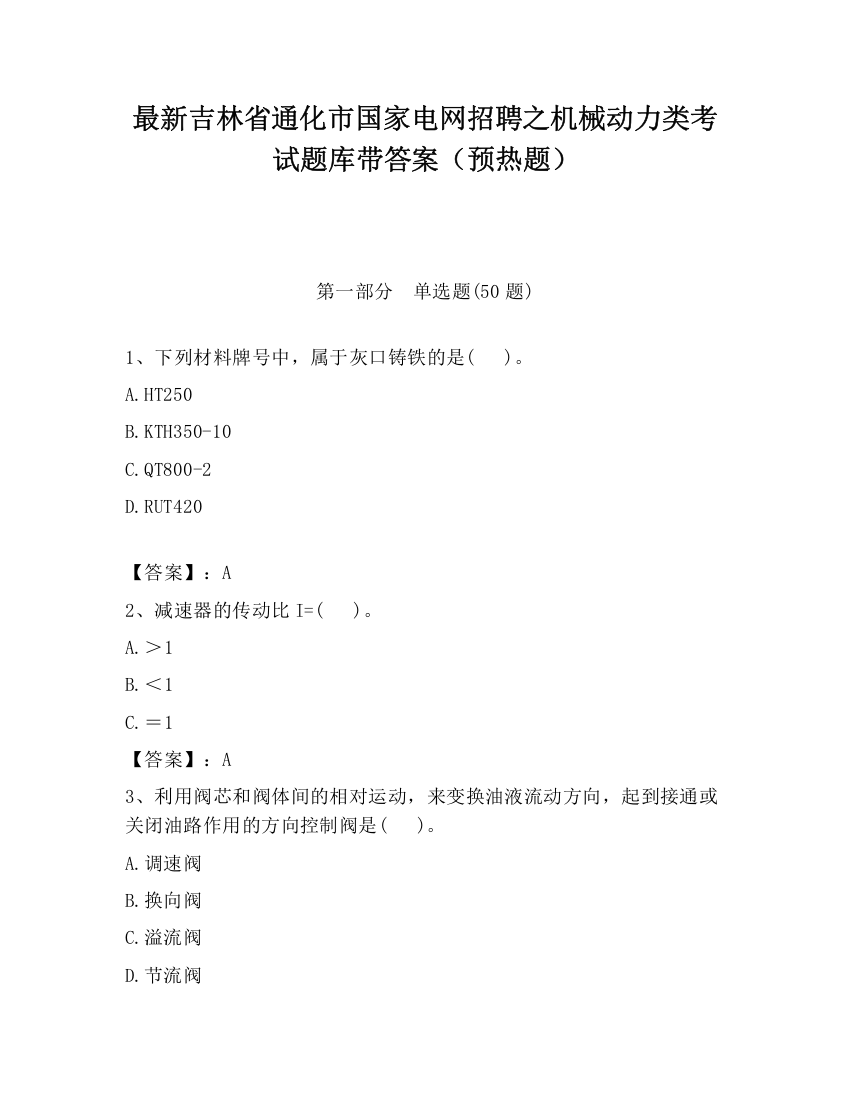 最新吉林省通化市国家电网招聘之机械动力类考试题库带答案（预热题）

第一部分　单选题(50 题)

1、下列材料牌号中，属于灰口铸铁的是(　　)。

A.HT250

B.KTH350-10

C.QT800-2

D.RUT420

【答案】：A

2、减速器的传动比 I=(　　)。

A.＞1

B.＜1

C.＝1

【答案】：A

3、利用阀芯和阀体间的相对运动，来变换油液流动方向，起到接通或关闭油路作用的方向控制阀是(　　)。

A.调速阀

B.换向阀

C.溢流阀

D.节流阀